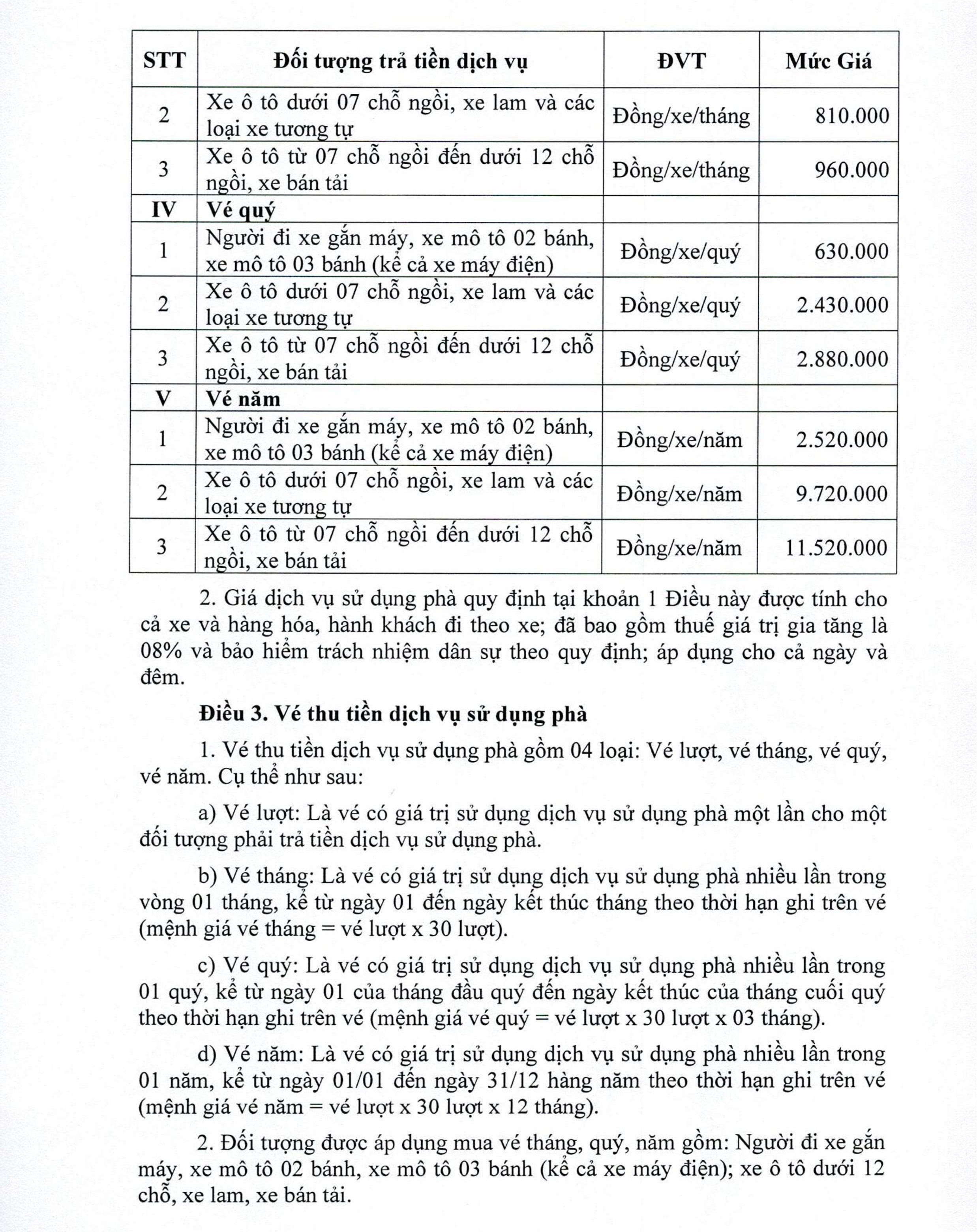 | STT | Đối tượng trả tiền dịch vụ | ĐVT | Mức Giá |
|---|---|---|---|
| 2 | Xe ô tô dưới 07 chỗ ngồi, xe lam và các loại xe tương tự | Đồng/xe/tháng | 810.000 |
| 3 | Xe ô tô từ 07 chỗ ngồi đến dưới 12 chỗ ngồi, xe bán tải | Đồng/xe/tháng | 960.000 |
| IV | Vé quý | | |
| 1 | Người đi xe gắn máy, xe mô tô 02 bánh, xe mô tô 03 bánh (kể cả xe máy điện) | Đồng/xe/quý | 630.000 |
| 2 | Xe ô tô dưới 07 chỗ ngồi, xe lam và các loại xe tương tự | Đồng/xe/quý | 2.430.000 |
| 3 | Xe ô tô từ 07 chỗ ngồi đến dưới 12 chỗ ngồi, xe bán tải | Đồng/xe/quý | 2.880.000 |
| V | Vé năm | | |
| 1 | Người đi xe gắn máy, xe mô tô 02 bánh, xe mô tô 03 bánh (kể cả xe máy điện) | Đồng/xe/năm | 2.520.000 |
| 2 | Xe ô tô dưới 07 chỗ ngồi, xe lam và các loại xe tương tự | Đồng/xe/năm | 9.720.000 |
| 3 | Xe ô tô từ 07 chỗ ngồi đến dưới 12 chỗ ngồi, xe bán tải | Đồng/xe/năm | 11.520.000 |

2. Giá dịch vụ sử dụng phà quy định tại khoản 1 Điều này được tính cho cả xe và hàng hóa, hành khách đi theo xe; đã bao gồm thuế giá trị gia tăng là 08% và bảo hiểm trách nhiệm dân sự theo quy định; áp dụng cho cả ngày và đêm.

Điều 3. Vé thu tiền dịch vụ sử dụng phà

1. Vé thu tiền dịch vụ sử dụng phà gồm 04 loại: Vé lượt, vé tháng, vé quý, vé năm. Cụ thể như sau:

a) Vé lượt: Là vé có giá trị sử dụng dịch vụ sử dụng phà một lần cho một đối tượng phải trả tiền dịch vụ sử dụng phà.

b) Vé tháng: Là vé có giá trị sử dụng dịch vụ sử dụng phà nhiều lần trong vòng 01 tháng, kể từ ngày 01 đến ngày kết thúc tháng theo thời hạn ghi trên vé (mệnh giá vé tháng = vé lượt x 30 lượt).

c) Vé quý: Là vé có giá trị sử dụng dịch vụ sử dụng phà nhiều lần trong 01 quý, kể từ ngày 01 của tháng đầu quý đến ngày kết thúc của tháng cuối quý theo thời hạn ghi trên vé (mệnh giá vé quý = vé lượt x 30 lượt x 03 tháng).

d) Vé năm: Là vé có giá trị sử dụng dịch vụ sử dụng phà nhiều lần trong 01 năm, kể từ ngày 01/01 đến ngày 31/12 hàng năm theo thời hạn ghi trên vé (mệnh giá vé năm = vé lượt x 30 lượt x 12 tháng).

2. Đối tượng được áp dụng mua vé tháng, quý, năm gồm: Người đi xe gắn máy, xe mô tô 02 bánh, xe mô tô 03 bánh (kể cả xe máy điện); xe ô tô dưới 12 chỗ, xe lam, xe bán tải.